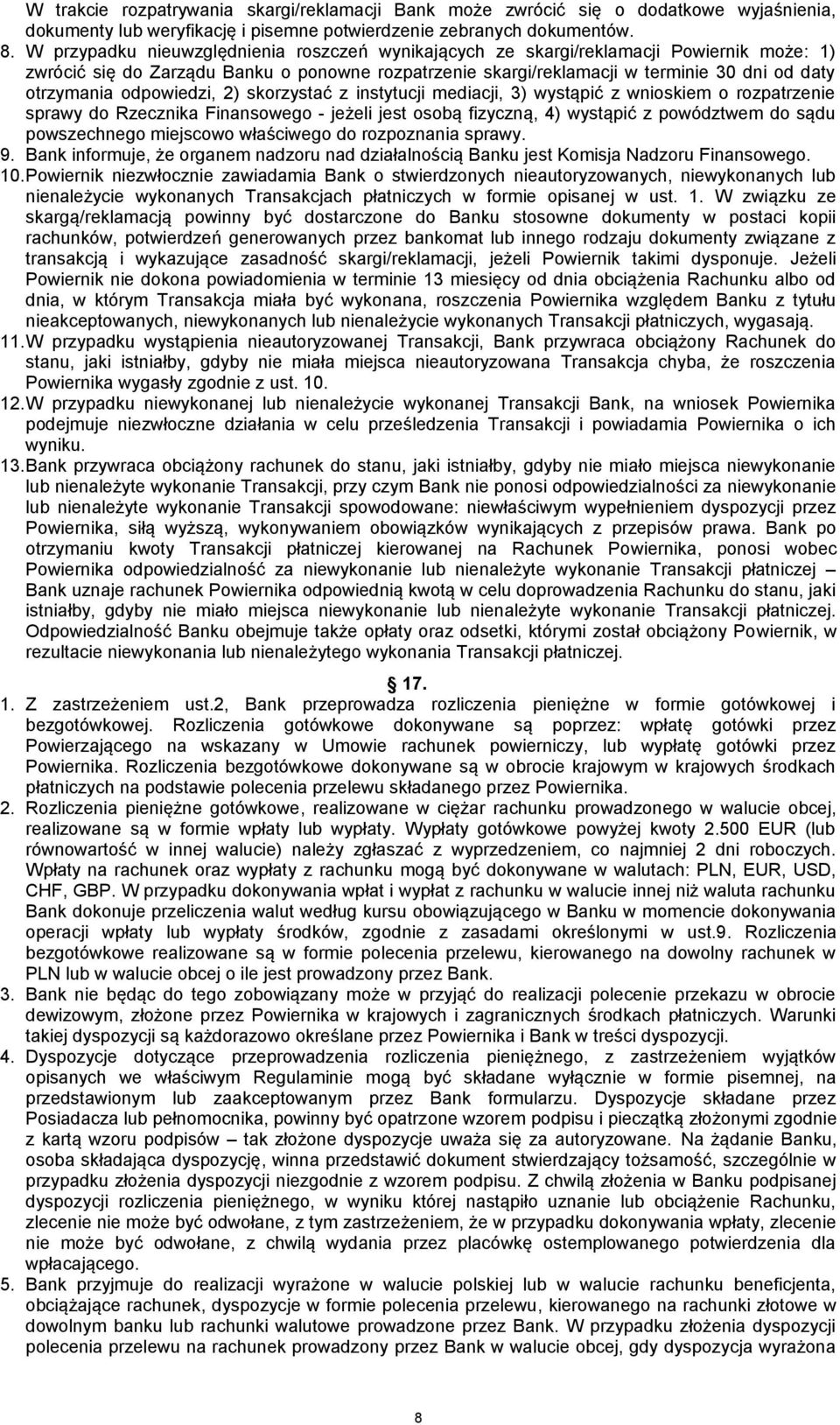 W trakcie rozpatrywania skargi/reklamacji Bank może zwrócić się o dodatkowe wyjaśnienia, dokumenty lub weryfikację i pisemne potwierdzenie zebranych dokumentów.

8. W przypadku nieuwzględnienia roszczeń wynikających ze skargi/reklamacji Powiernik może: 1) zwrócić się do Zarządu Banku o ponowne rozpatrzenie skargi/reklamacji w terminie 30 dni od daty otrzymania odpowiedzi, 2) skorzystać z instytucji mediacji, 3) wystąpić z wnioskiem o rozpatrzenie sprawy do Rzecznika Finansowego - jeżeli jest osobą fizyczną, 4) wystąpić z powództwem do sądu powszechnego miejscowo właściwego do rozpoznania sprawy.

9. Bank informuje, że organem nadzoru nad działalnością Banku jest Komisja Nadzoru Finansowego.

10. Powiernik niezwłocznie zawiadamia Bank o stwierdzonych nieautoryzowanych, niewykonanych lub nienależycie wykonanych Transakcjach płatniczych w formie opisanej w ust. 1. W związku ze skargą/reklamacją powinny być dostarczone do Banku stosowne dokumenty w postaci kopii rachunków, potwierdzeń generowanych przez bankomat lub innego rodzaju dokumenty związane z transakcją i wykazujące zasadność skargi/reklamacji, jeżeli Powiernik takimi dysponuje. Jeżeli Powiernik nie dokona powiadomienia w terminie 13 miesięcy od dnia obciążenia Rachunku albo od dnia, w którym Transakcja miała być wykonana, roszczenia Powiernika względem Banku z tytułu nieakceptowanych, niewykonanych lub nienależycie wykonanych Transakcji płatniczych, wygasają.

11. W przypadku wystąpienia nieautoryzowanej Transakcji, Bank przywraca obciążony Rachunek do stanu, jaki istniałby, gdyby nie miała miejsca nieautoryzowana Transakcja chyba, że roszczenia Powiernika wygasły zgodnie z ust. 10.

12. W przypadku niewykonanej lub nienależycie wykonanej Transakcji Bank, na wniosek Powiernika podejmuje niezwłoczne działania w celu prześledzenia Transakcji i powiadamia Powiernika o ich wyniku.

13. Bank przywraca obciążony rachunek do stanu, jaki istniałby, gdyby nie miało miejsca niewykonanie lub nienależyte wykonanie Transakcji, przy czym Bank nie ponosi odpowiedzialności za niewykonanie lub nienależyte wykonanie Transakcji spowodowane: niewłaściwym wypełnieniem dyspozycji przez Powiernika, siłą wyższą, wykonywaniem obowiązków wynikających z przepisów prawa. Bank po otrzymaniu kwoty Transakcji płatniczej kierowanej na Rachunek Powiernika, ponosi wobec Powiernika odpowiedzialność za niewykonanie lub nienależyte wykonanie Transakcji płatniczej – Bank uznaje rachunek Powiernika odpowiednią kwotą w celu doprowadzenia Rachunku do stanu, jaki istniałby, gdyby nie miało miejsca niewykonanie lub nienależyte wykonanie Transakcji płatniczej. Odpowiedzialność Banku obejmuje także opłaty oraz odsetki, którymi został obciążony Powiernik, w rezultacie niewykonania lub nienależytego wykonania Transakcji płatniczej.

17.

1. Z zastrzeżeniem ust.2, Bank przeprowadza rozliczenia pieniężne w formie gotówkowej i bezgotówkowej. Rozliczenia gotówkowe dokonywane są poprzez: wpłatę gotówki przez Powierzającego na wskazany w Umowie rachunek powierniczy, lub wypłatę gotówki przez Powiernika. Rozliczenia bezgotówkowe dokonywane są w obrocie krajowym w krajowych środkach płatniczych na podstawie polecenia przelewu składanego przez Powiernika.

2. Rozliczenia pieniężne gotówkowe, realizowane w ciężar rachunku prowadzonego w walucie obcej, realizowane są w formie wpłaty lub wypłaty. Wypłaty gotówkowe powyżej kwoty 2.500 EUR (lub równowartość w innej walucie) należy zgłaszać z wyprzedzeniem, co najmniej 2 dni roboczych. Wpłaty na rachunek oraz wypłaty z rachunku mogą być dokonywane w walutach: PLN, EUR, USD, CHF, GBP. W przypadku dokonywania wpłat i wypłat z rachunku w walucie innej niż waluta rachunku Bank dokonuje przeliczenia walut według kursu obowiązującego w Banku w momencie dokonywania operacji wpłaty lub wypłaty środków, zgodnie z zasadami określonymi w ust.9. Rozliczenia bezgotówkowe realizowane są w formie polecenia przelewu, kierowanego na dowolny rachunek w PLN lub w walucie obcej o ile jest prowadzony przez Bank.

3. Bank nie będąc do tego zobowiązany może w przyjąć do realizacji polecenie przekazu w obrocie dewizowym, złożone przez Powiernika w krajowych i zagranicznych środkach płatniczych. Warunki takiej dyspozycji są każdorazowo określane przez Powiernika i Bank w treści dyspozycji.

4. Dyspozycje dotyczące przeprowadzenia rozliczenia pieniężnego, z zastrzeżeniem wyjątków opisanych we właściwym Regulaminie mogą być składane wyłącznie w formie pisemnej, na przedstawionym lub zaakceptowanym przez Bank formularzu. Dyspozycje składane przez Posiadacza lub pełnomocnika, powinny być opatrzone wzorem podpisu i pieczątką złożonymi zgodnie z kartą wzoru podpisów – tak złożone dyspozycje uważa się za autoryzowane. Na żądanie Banku, osoba składająca dyspozycję, winna przedstawić dokument stwierdzający tożsamość, szczególnie w przypadku złożenia dyspozycji niezgodnie z wzorem podpisu. Z chwilą złożenia w Banku podpisanej dyspozycji rozliczenia pieniężnego, w wyniku której nastąpiło uznanie lub obciążenie Rachunku, zlecenie nie może być odwołane, z tym zastrzeżeniem, że w przypadku dokonywania wpłaty, zlecenie nie może być odwołane, z chwilą wydania przez placówkę ostemplowanego potwierdzenia dla wpłacającego.

5. Bank przyjmuje do realizacji wyrażone w walucie polskiej lub w walucie rachunku beneficjenta, obciążające rachunek, dyspozycje w formie polecenia przelewu, kierowanego na rachunki złotowe w dowolnym banku lub rachunki walutowe prowadzone przez Bank. W przypadku złożenia dyspozycji polecenia przelewu na rachunek prowadzony przez Bank w walucie obcej, gdy dyspozycja wyrażona

8